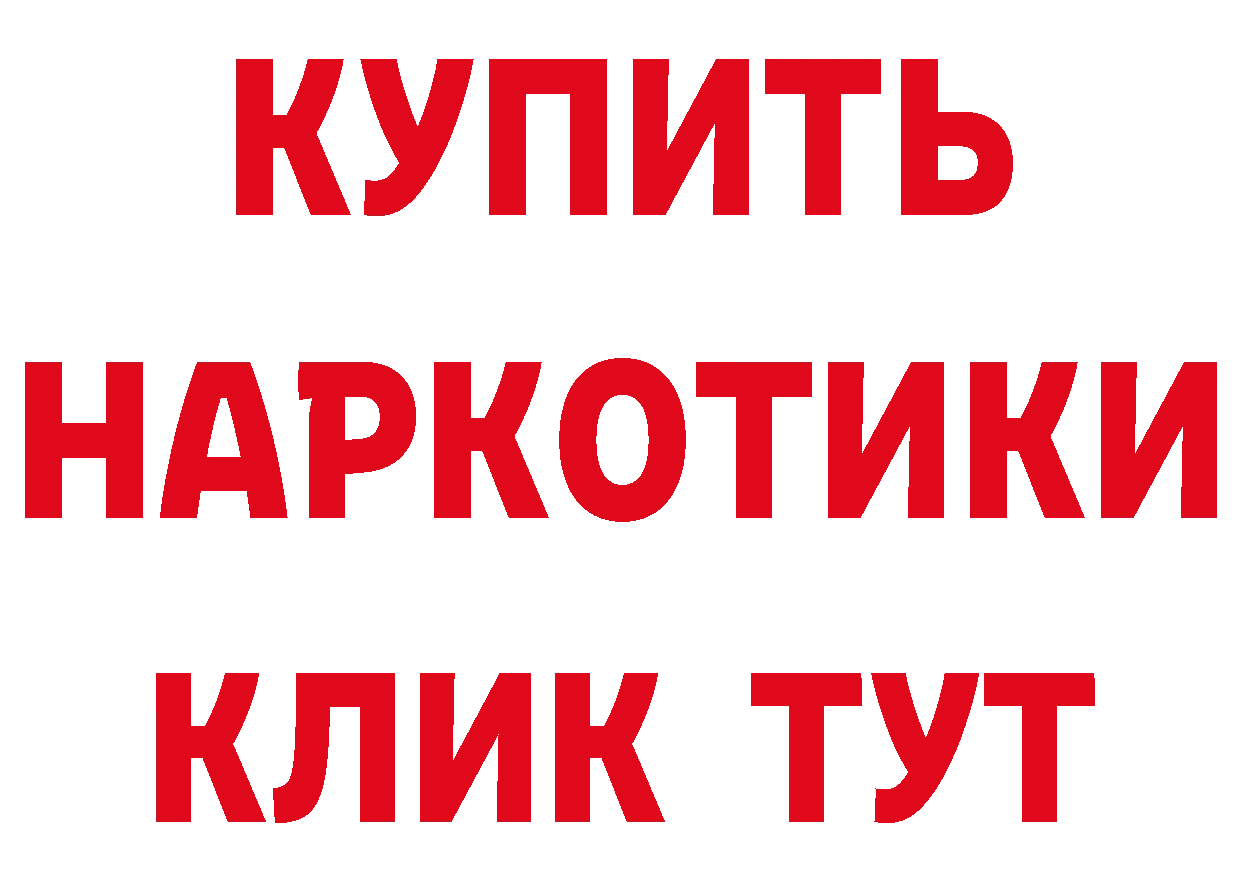 КУПИТЬ

НАРКОТИКИ

КЛИК ТУТ